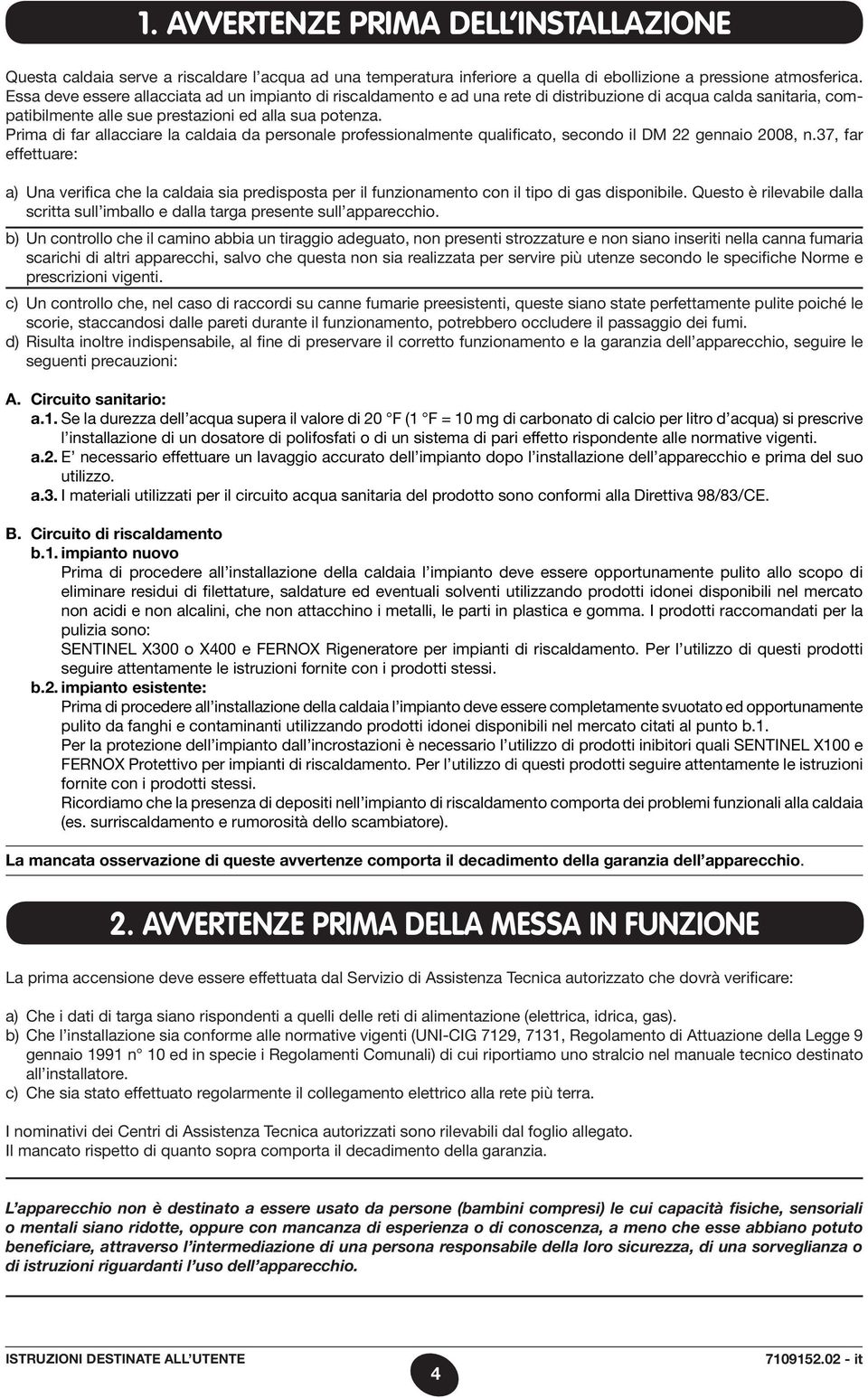 1. AVVERTENZE PRIMA DELL'INSTALLAZIONE

Questa caldaia serve a riscaldare l'acqua ad una temperatura inferiore a quella di ebollizione a pressione atmosferica. Essa deve essere allacciata ad un impianto di riscaldamento e ad una rete di distribuzione di acqua calda sanitaria, compatibilmente alle sue prestazioni ed alla sua potenza.
Prima di far allacciare la caldaia da personale professionalmente qualificato, secondo il DM 22 gennaio 2008, n.37, far effettuare:

a) Una verifica che la caldaia sia predisposta per il funzionamento con il tipo di gas disponibile. Questo è rilevabile dalla scritta sull'imballo e dalla targa presente sull'apparecchio.

b) Un controllo che il camino abbia un tiraggio adeguato, non presenti strozzature e non siano inseriti nella canna fumaria scarichi di altri apparecchi, salvo che questa non sia realizzata per servire più utenze secondo le specifiche Norme e prescrizioni vigenti.

c) Un controllo che, nel caso di raccordi su canne fumarie preesistenti, queste siano state perfettamente pulite poiché le scorie, staccandosi dalle pareti durante il funzionamento, potrebbero occludere il passaggio dei fumi.
d) Risulta inoltre indispensabile, al fine di preservare il corretto funzionamento e la garanzia dell'apparecchio, seguire le seguenti precauzioni:

A. Circuito sanitario:
a.1. Se la durezza dell'acqua supera il valore di 20 °F (1 °F = 10 mg di carbonato di calcio per litro d'acqua) si prescrive l'installazione di un dosatore di polifosfati o di un sistema di pari effetto rispondente alle normative vigenti.
a.2. E' necessario effettuare un lavaggio accurato dell'impianto dopo l'installazione dell'apparecchio e prima del suo utilizzo.
a.3. I materiali utilizzati per il circuito acqua sanitaria del prodotto sono conformi alla Direttiva 98/83/CE.

B. Circuito di riscaldamento
b.1. impianto nuovo
Prima di procedere all'installazione della caldaia l'impianto deve essere opportunamente pulito allo scopo di eliminare residui di filettature, saldature ed eventuali solventi utilizzando prodotti idonei disponibili nel mercato non acidi e non alcalini, che non attacchino i metalli, le parti in plastica e gomma. I prodotti raccomandati per la pulizia sono:
SENTINEL X300 o X400 e FERNOX Rigeneratore per impianti di riscaldamento. Per l'utilizzo di questi prodotti seguire attentamente le istruzioni fornite con i prodotti stessi.
b.2. impianto esistente:
Prima di procedere all'installazione della caldaia l'impianto deve essere completamente svuotato ed opportunamente pulito da fanghi e contaminanti utilizzando prodotti idonei disponibili nel mercato citati al punto b.1.
Per la protezione dell'impianto dall'incrostazioni è necessario l'utilizzo di prodotti inibitori quali SENTINEL X100 e FERNOX Protettivo per impianti di riscaldamento. Per l'utilizzo di questi prodotti seguire attentamente le istruzioni fornite con i prodotti stessi.
Ricordiamo che la presenza di depositi nell'impianto di riscaldamento comporta dei problemi funzionali alla caldaia (es. surriscaldamento e rumorosità dello scambiatore).

La mancata osservazione di queste avvertenze comporta il decadimento della garanzia dell'apparecchio.

2. AVVERTENZE PRIMA DELLA MESSA IN FUNZIONE

La prima accensione deve essere effettuata dal Servizio di Assistenza Tecnica autorizzato che dovrà verificare:

a) Che i dati di targa siano rispondenti a quelli delle reti di alimentazione (elettrica, idrica, gas).
b) Che l'installazione sia conforme alle normative vigenti (UNI-CIG 7129, 7131, Regolamento di Attuazione della Legge 9 gennaio 1991 n° 10 ed in specie i Regolamenti Comunali) di cui riportiamo uno stralcio nel manuale tecnico destinato all'installatore.
c) Che sia stato effettuato regolarmente il collegamento elettrico alla rete più terra.

I nominativi dei Centri di Assistenza Tecnica autorizzati sono rilevabili dal foglio allegato.
Il mancato rispetto di quanto sopra comporta il decadimento della garanzia.

L'apparecchio non è destinato a essere usato da persone (bambini compresi) le cui capacità fisiche, sensoriali o mentali siano ridotte, oppure con mancanza di esperienza o di conoscenza, a meno che esse abbiano potuto beneficiare, attraverso l'intermediazione di una persona responsabile della loro sicurezza, di una sorveglianza o di istruzioni riguardanti l'uso dell'apparecchio.

ISTRUZIONI DESTINATE ALL'UTENTE
4
7109152.02 - it